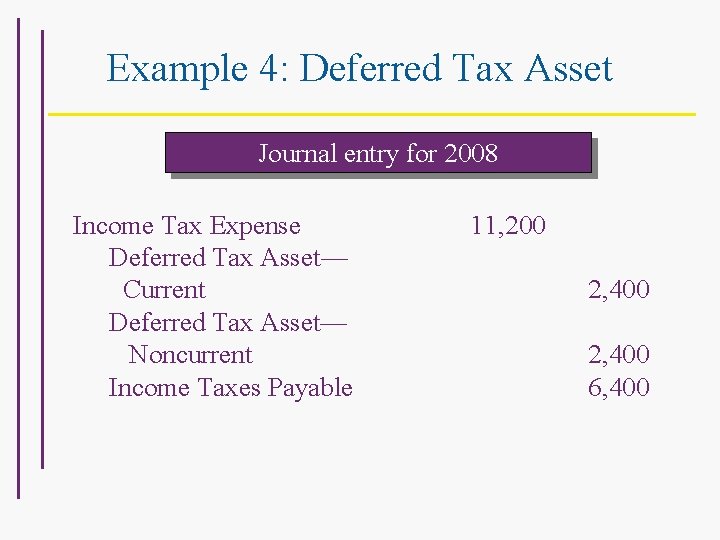 Example 4: Deferred Tax Asset

Journal entry for 2008

| | | |
|---|---|---|
| Income Tax Expense | 11,200 | |
| Deferred Tax Asset— Current | | 2,400 |
| Deferred Tax Asset— Noncurrent | | 2,400 |
| Income Taxes Payable | | 6,400 |